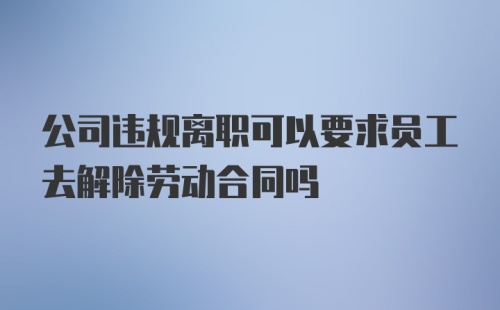 公司违规离职可以要求员工去解除劳动合同吗